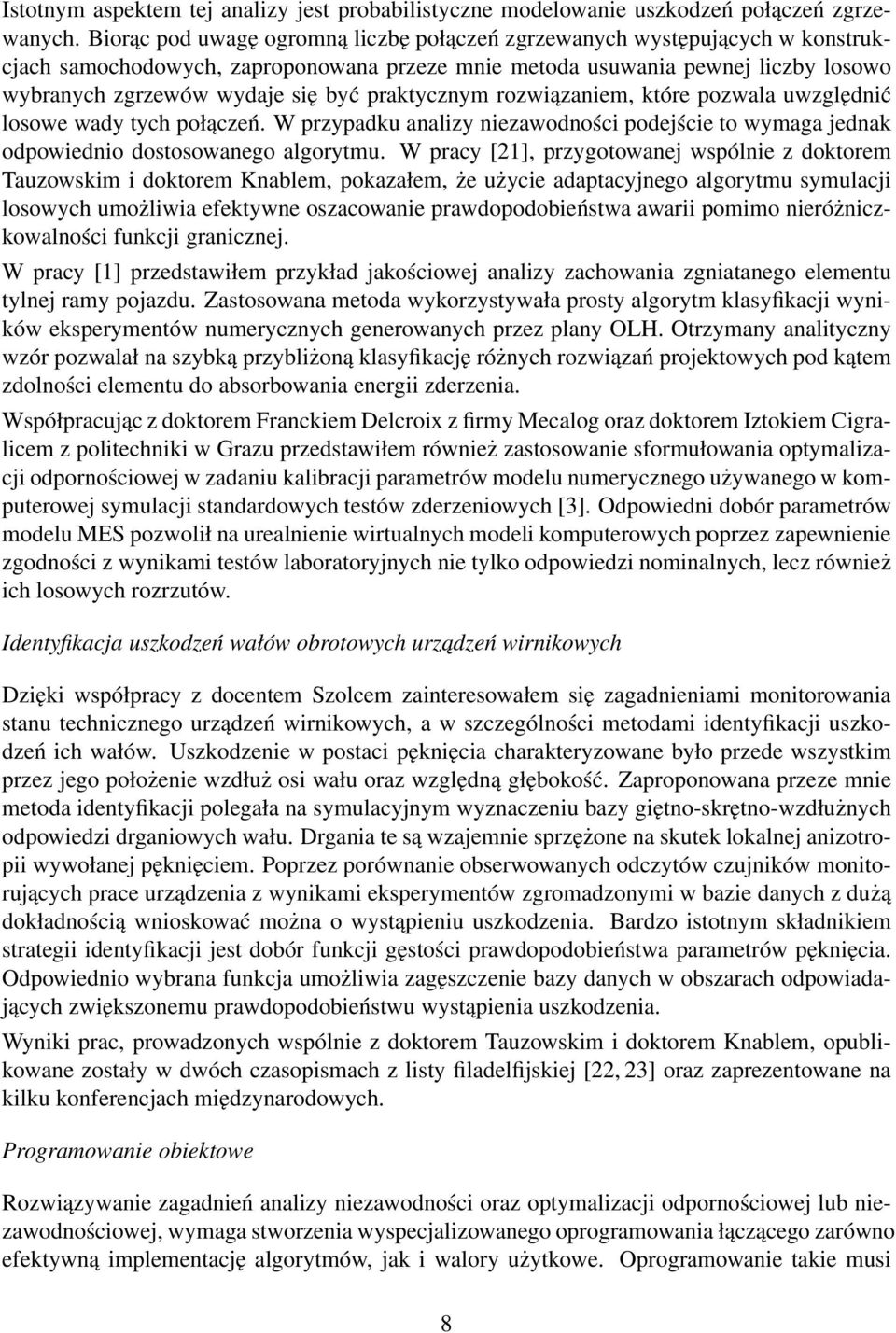 Istotnym aspektem tej analizy jest probabilistyczne modelowanie uszkodzeń połączeń zgrzewanych. Biorąc pod uwagę ogromną liczbę połączeń zgrzewanych występujących w konstrukcjach samochodowych, zaproponowana przeze mnie metoda usuwania pewnej liczby losowo wybranych zgrzewów wydaje się być praktycznym rozwiązaniem, które pozwala uwzględnić losowe wady tych połączeń. W przypadku analizy niezawodności podejście to wymaga jednak odpowiednio dostosowanego algorytmu. W pracy [21], przygotowanej wspólnie z doktorem Tauzowskim i doktorem Knablem, pokazałem, że użycie adaptacyjnego algorytmu symulacji losowych umożliwia efektywne oszacowanie prawdopodobieństwa awarii pomimo nieróżniczkowalności funkcji granicznej.

W pracy [1] przedstawiłem przykład jakościowej analizy zachowania zgniatanego elementu tylnej ramy pojazdu. Zastosowana metoda wykorzystywała prosty algorytm klasyfikacji wyników eksperymentów numerycznych generowanych przez plany OLH. Otrzymany analityczny wzór pozwalał na szybką przybliżoną klasyfikację różnych rozwiązań projektowych pod kątem zdolności elementu do absorbowania energii zderzenia.

Współpracując z doktorem Franckiem Delcroix z firmy Mecalog oraz doktorem Iztokiem Cigralicem z politechniki w Grazu przedstawiłem również zastosowanie sformułowania optymalizacji odpornościowej w zadaniu kalibracji parametrów modelu numerycznego używanego w komputerowej symulacji standardowych testów zderzeniowych [3]. Odpowiedni dobór parametrów modelu MES pozwolił na urealnienie wirtualnych modeli komputerowych poprzez zapewnienie zgodności z wynikami testów laboratoryjnych nie tylko odpowiedzi nominalnych, lecz również ich losowych rozrzutów.

Identyfikacja uszkodzeń wałów obrotowych urządzeń wirnikowych

Dzięki współpracy z docentem Szolcem zainteresowałem się zagadnieniami monitorowania stanu technicznego urządzeń wirnikowych, a w szczególności metodami identyfikacji uszkodzeń ich wałów. Uszkodzenie w postaci pęknięcia charakteryzowane było przede wszystkim przez jego położenie wzdłuż osi wału oraz względną głębokość. Zaproponowana przeze mnie metoda identyfikacji polegała na symulacyjnym wyznaczeniu bazy giętno-skrętno-wzdłużnych odpowiedzi drganiowych wału. Drgania te są wzajemnie sprzężone na skutek lokalnej anizotropii wywołanej pęknięciem. Poprzez porównanie obserwowanych odczytów czujników monitorujących prace urządzenia z wynikami eksperymentów zgromadzonymi w bazie danych z dużą dokładnością wnioskować można o wystąpieniu uszkodzenia. Bardzo istotnym składnikiem strategii identyfikacji jest dobór funkcji gęstości prawdopodobieństwa parametrów pęknięcia. Odpowiednio wybrana funkcja umożliwia zagęszczenie bazy danych w obszarach odpowiadających zwiększonemu prawdopodobieństwu wystąpienia uszkodzenia.

Wyniki prac, prowadzonych wspólnie z doktorem Tauzowskim i doktorem Knablem, opublikowane zostały w dwóch czasopismach z listy filadelfijskiej [22, 23] oraz zaprezentowane na kilku konferencjach międzynarodowych.

Programowanie obiektowe

Rozwiązywanie zagadnień analizy niezawodności oraz optymalizacji odpornościowej lub niezawodnościowej, wymaga stworzenia wyspecjalizowanego oprogramowania łączącego zarówno efektywną implementację algorytmów, jak i walory użytkowe. Oprogramowanie takie musi

8